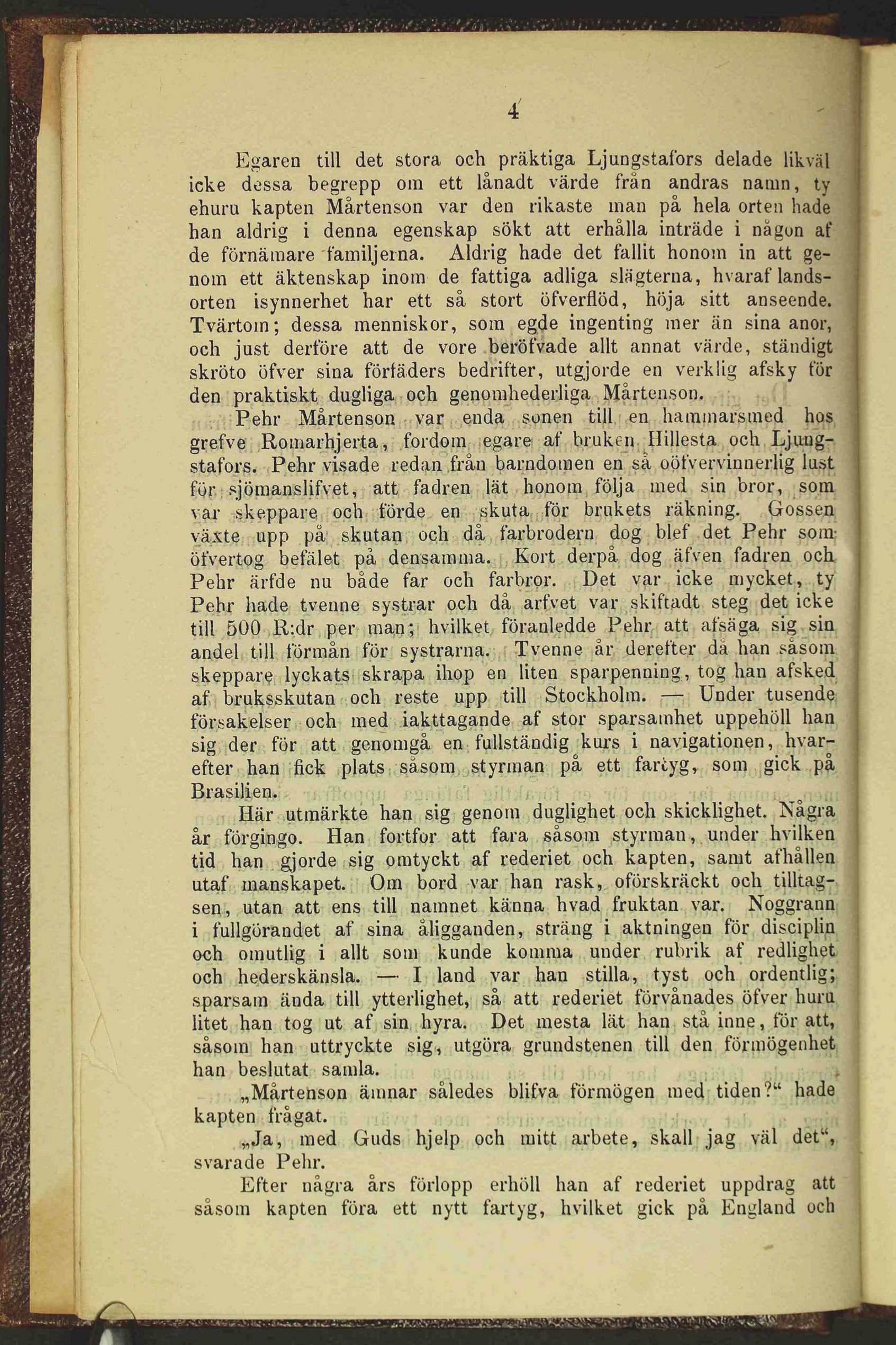 4

Egaren till det stora och präktiga Ljungstafors delade likväl icke dessa begrepp om ett lånadt värde från andras namn, ty ehuru kapten Mårtenson var den rikaste man på hela orten hade han aldrig i denna egenskap sökt att erhålla inträde i någon af de förnämare familjerna. Aldrig hade det fallit honom in att genom ett äktenskap inom de fattiga adliga slägterna, hvaraf landsorten isynnerhet har ett så stort öfverflöd, höja sitt anseende. Tvärtom; dessa menniskor, som egde ingenting mer än sina anor, och just derföre att de vore beröfvade allt annat värde, ständigt skröto öfver sina förfäders bedrifter, utgjorde en verklig afsky för den praktiskt dugliga och genomhederliga Mårtenson.

Pehr Mårtenson var enda sonen till en hammarsmed hos grefve Romarhjerta, fordom egare af bruken Hillesta och Ljungstafors. Pehr visade redan från barndomen en så oöfvervinnerlig lust för sjömanslifvet, att fadren lät honom följa med sin bror, som var skeppare och förde en skuta för brukets räkning. Gossen växte upp på skutan och då farbrodern dog blef det Pehr som öfvertog befälet på densamma. Kort derpå dog äfven fadren och Pehr ärfde nu både far och farbror. Det var icke mycket, ty Pehr hade tvenne systrar och då arfvet var skiftadt steg det icke till 500 R:dr per man; hvilket föranledde Pehr att afsäga sig sin andel till förmån för systrarna. Tvenne år derefter då han såsom skeppare lyckats skrapa ihop en liten sparpenning, tog han afsked af bruksskutan och reste upp till Stockholm. — Under tusende försakelser och med iakttagande af stor sparsamhet uppehöll han sig der för att genomgå en fullständig kurs i navigationen, hvarefter han fick plats såsom styrman på ett fartyg, som gick på Brasilien.

Här utmärkte han sig genom duglighet och skicklighet. Några år förgingo. Han fortfor att fara såsom styrman, under hvilken tid han gjorde sig omtyckt af rederiet och kapten, samt afhållen utaf manskapet. Om bord var han rask, oförskräckt och tilltagsen, utan att ens till namnet känna hvad fruktan var. Noggrann i fullgörandet af sina åligganden, sträng i aktningen för disciplin och omutlig i allt som kunde komma under rubrik af redlighet och hederskänsla. — I land var han stilla, tyst och ordentlig; sparsam ända till ytterlighet, så att rederiet förvånades öfver huru litet han tog ut af sin hyra. Det mesta lät han stå inne, för att, såsom han uttryckte sig, utgöra grundstenen till den förmögenhet han beslutat samla.

„Mårtenson ämnar således blifva förmögen med tiden?“ hade kapten frågat.

„Ja, med Guds hjelp och mitt arbete, skall jag väl det“, svarade Pehr.

Efter några års förlopp erhöll han af rederiet uppdrag att såsom kapten föra ett nytt fartyg, hvilket gick på England och